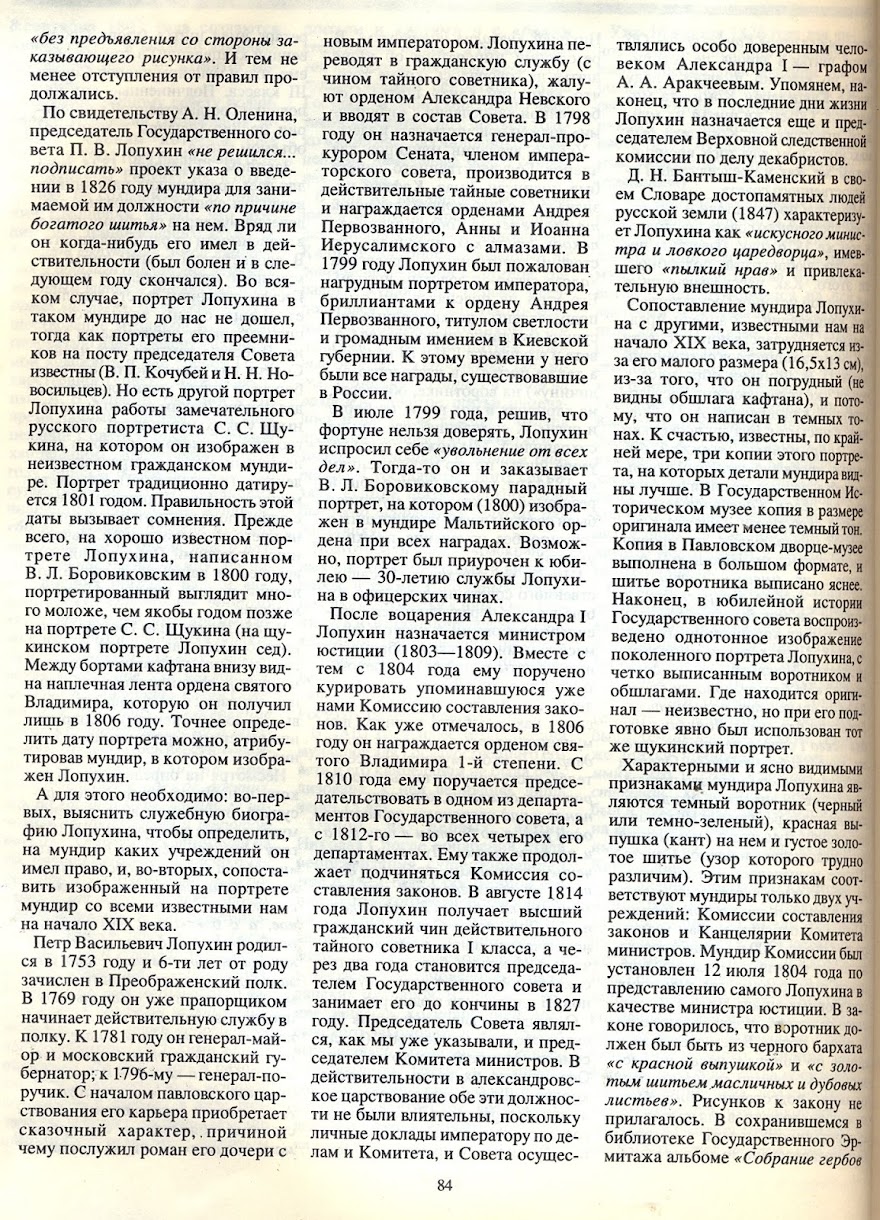 «без предъявления со стороны заказывающего рисунка». И тем не менее отступления от правил продолжались.

По свидетельству А. Н. Оленина, председатель Государственного совета П. В. Лопухин «не решился... подписать» проект указа о введении в 1826 году мундира для занимаемой им должности «по причине богатого шитья» на нем. Вряд ли он когда-нибудь его имел в действительности (был болен и в следующем году скончался). Во всяком случае, портрет Лопухина в таком мундире до нас не дошел, тогда как портреты его преемников на посту председателя Совета известны (В. П. Кочубей и Н. Н. Новосильцев). Но есть другой портрет Лопухина работы замечательного русского портретиста С. С. Щукина, на котором он изображен в неизвестном гражданском мундире. Портрет традиционно датируется 1801 годом. Правильность этой даты вызывает сомнения. Прежде всего, на хорошо известном портрете Лопухина, написанном В. Л. Боровиковским в 1800 году, портретированный выглядит много моложе, чем якобы годом позже на портрете С. С. Щукина (на щукинском портрете Лопухин сед). Между бортами кафтана внизу видна наплечная лента ордена святого Владимира, которую он получил лишь в 1806 году. Точнее определить дату портрета можно, атрибутировав мундир, в котором изображен Лопухин.

А для этого необходимо: во-первых, выяснить служебную биографию Лопухина, чтобы определить, на мундир каких учреждений он имел право, и, во-вторых, сопоставить изображенный на портрете мундир со всеми известными нам на начало XIX века.

Петр Васильевич Лопухин родился в 1753 году и 6-ти лет от роду зачислен в Преображенский полк. В 1769 году он уже прапорщиком начинает действительную службу в полку. К 1781 году он генерал-майор и московский гражданский губернатор; к 1796-му — генерал-поручик. С началом павловского царствования его карьера приобретает сказочный характер, причиной чему послужил роман его дочери с новым императором. Лопухина переводят в гражданскую службу (с чином тайного советника), жалуют орденом Александра Невского и вводят в состав Совета. В 1798 году он назначается генерал-прокурором Сената, членом императорского совета, производится в действительные тайные советники и награждается орденами Андрея Первозванного, Анны и Иоанна Иерусалимского с алмазами. В 1799 году Лопухин был пожалован нагрудным портретом императора, бриллиантами к ордену Андрея Первозванного, титулом светлости и громадным имением в Киевской губернии. К этому времени у него были все награды, существовавшие в России.

В июле 1799 года, решив, что фортуне нельзя доверять, Лопухин испросил себе «увольнение от всех дел». Тогда-то он и заказывает В. Л. Боровиковскому парадный портрет, на котором (1800) изображен в мундире Мальтийского ордена при всех наградах. Возможно, портрет был приурочен к юбилею — 30-летию службы Лопухина в офицерских чинах.

После воцарения Александра I Лопухин назначается министром юстиции (1803—1809). Вместе с тем с 1804 года ему поручено курировать упоминавшуюся уже нами Комиссию составления законов. Как уже отмечалось, в 1806 году он награждается орденом святого Владимира 1-й степени. С 1810 года ему поручается председательствовать в одном из департаментов Государственного совета, а с 1812-го — во всех четырех его департаментах. Ему также продолжает подчиняться Комиссия составления законов. В августе 1814 года Лопухин получает высший гражданский чин действительного тайного советника I класса, а через два года становится председателем Государственного совета и занимает его до кончины в 1827 году. Председатель Совета являлся, как мы уже указывали, и председателем Комитета министров. В действительности в александровское царствование обе эти должности не были влиятельны, поскольку личные доклады императору по делам и Комитета, и Совета осуществлялись особо доверенным человеком Александра I — графом А. А. Аракчеевым. Упомянем, наконец, что в последние дни жизни Лопухин назначается еще и председателем Верховной следственной комиссии по делу декабристов.

Д. Н. Бантыш-Каменский в своем Словаре достопамятных людей русской земли (1847) характеризует Лопухина как «искусного министра и ловкого царедворца», имевшего «пылкий нрав» и привлекательную внешность.

Сопоставление мундира Лопухина с другими, известными нам на начало XIX века, затрудняется из-за его малого размера (16,5х13 см), из-за того, что он погрудный (не видны обшлага кафтана), и потому, что он написан в темных тонах. К счастью, известны, по крайней мере, три копии этого портрета, на которых детали мундира видны лучше. В Государственном Историческом музее копия в размере оригинала имеет менее темный тон. Копия в Павловском дворце-музее выполнена в большом формате, и шитье воротника выписано яснее. Наконец, в юбилейной истории Государственного совета воспроизведено однотонное изображение поколенного портрета Лопухина, с четко выписанным воротником и обшлагами. Где находится оригинал — неизвестно, но при его подготовке явно был использован тот же щукинский портрет.

Характерными и ясно видимыми признаками мундира Лопухина являются темный воротник (черный или темно-зеленый), красная выпушка (кант) на нем и густое золотое шитье (узор которого трудно различим). Этим признакам соответствуют мундиры только двух учреждений: Комиссии составления законов и Канцелярии Комитета министров. Мундир Комиссии был установлен 12 июля 1804 года по представлению самого Лопухина в качестве министра юстиции. В законе говорилось, что воротник должен был быть из черного бархата «с красной выпушкой» и «с золотым шитьем масличных и дубовых листьев». Рисунков к закону не прилагалось. В сохранившемся в библиотеке Государственного Эрмитажа альбоме «Собрание гербов

84